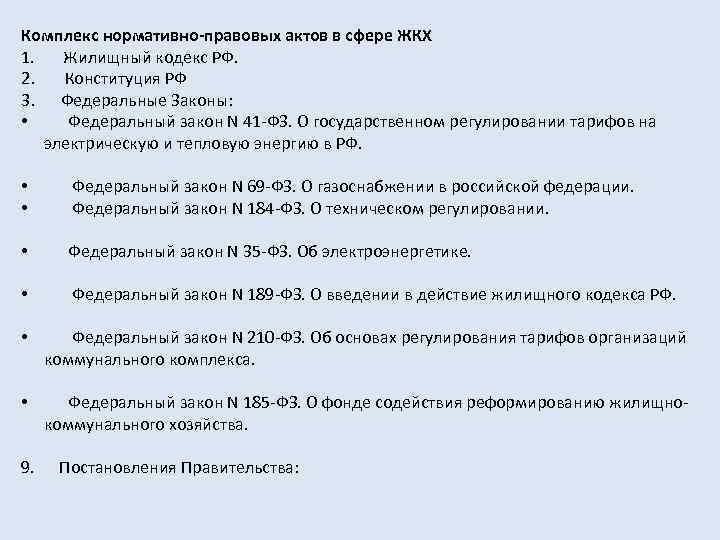 Комплекс нормативно-правовых актов в сфере ЖКХ
1. Жилищный кодекс РФ.
2. Конституция РФ
3. Федеральные Законы:
• Федеральный закон N 41-ФЗ. О государственном регулировании тарифов на электрическую и тепловую энергию в РФ.

• Федеральный закон N 69-ФЗ. О газоснабжении в российской федерации.
• Федеральный закон N 184-ФЗ. О техническом регулировании.

• Федеральный закон N 35-ФЗ. Об электроэнергетике.

• Федеральный закон N 189-ФЗ. О введении в действие жилищного кодекса РФ.

• Федеральный закон N 210-ФЗ. Об основах регулирования тарифов организаций коммунального комплекса.

• Федеральный закон N 185-ФЗ. О фонде содействия реформированию жилищно-коммунального хозяйства.

9. Постановления Правительства: